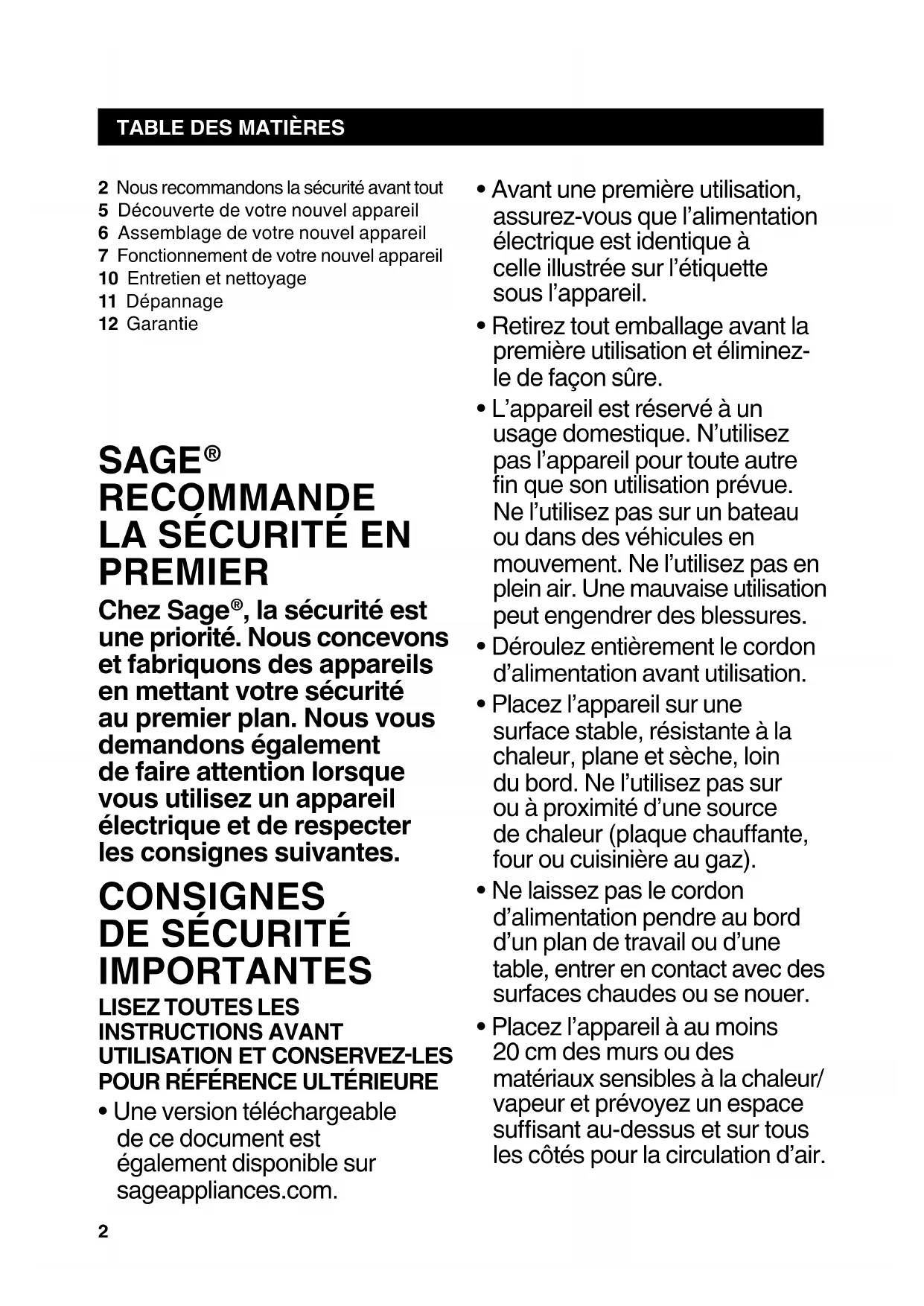 TABLE DES MATIÈRES

2 Nous recommandons la sécurité avant tout
5 Découverte de votre nouvel appareil
6 Assemblage de votre nouvel appareil
7 Fonctionnement de votre nouvel appareil
10 Entretien et nettoyage
11 Dépannage
12 Garantie

SAGE® RECOMMANDE LA SÉCURITÉ EN PREMIER

Chez Sage®, la sécurité est une priorité. Nous concevons et fabriquons des appareils en mettant votre sécurité au premier plan. Nous vous demandons également de faire attention lorsque vous utilisez un appareil électrique et de respecter les consignes suivantes.

CONSIGNES DE SÉCURITÉ IMPORTANTES

LISEZ TOUTES LES INSTRUCTIONS AVANT UTILISATION ET CONSERVEZ-LES POUR RÉFÉRENCE ULTÉRIEURE

• Une version téléchargeable de ce document est également disponible sur sageappliances.com.

• Avant une première utilisation, assurez-vous que l'alimentation électrique est identique à celle illustrée sur l'étiquette sous l'appareil.

• Retirez tout emballage avant la première utilisation et éliminez-le de façon sûre.

• L'appareil est réservé à un usage domestique. N'utilisez pas l'appareil pour toute autre fin que son utilisation prévue. Ne l'utilisez pas sur un bateau ou dans des véhicules en mouvement. Ne l'utilisez pas en plein air. Une mauvaise utilisation peut engendrer des blessures.

• Déroulez entièrement le cordon d'alimentation avant utilisation.

• Placez l'appareil sur une surface stable, résistante à la chaleur, plane et sèche, loin du bord. Ne l'utilisez pas sur ou à proximité d'une source de chaleur (plaque chauffante, four ou cuisinière au gaz).

• Ne laissez pas le cordon d'alimentation pendre au bord d'un plan de travail ou d'une table, entrer en contact avec des surfaces chaudes ou se nouer.

• Placez l'appareil à au moins 20 cm des murs ou des matériaux sensibles à la chaleur/ vapeur et prévoyez un espace suffisant au-dessus et sur tous les côtés pour la circulation d'air.

2